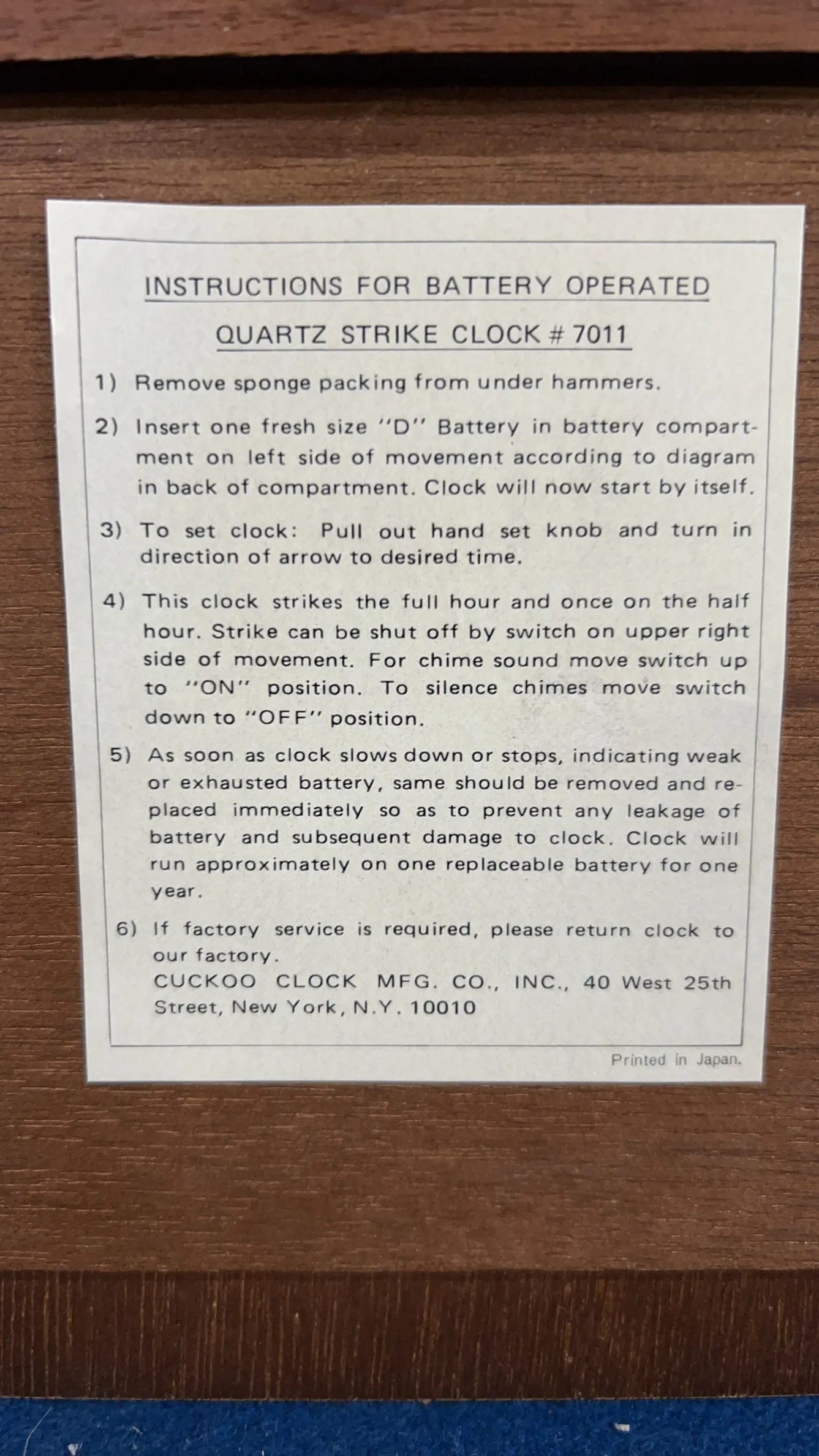 INSTRUCTIONS FOR BATTERY OPERATED
QUARTZ STRIKE CLOCK # 7011

1) Remove sponge packing from under hammers.

2) Insert one fresh size "D" Battery in battery compartment on left side of movement according to diagram in back of compartment. Clock will now start by itself.

3) To set clock: Pull out hand set knob and turn in direction of arrow to desired time.

4) This clock strikes the full hour and once on the half hour. Strike can be shut off by switch on upper right side of movement. For chime sound move switch up to "ON" position. To silence chimes move switch down to "OFF" position.

5) As soon as clock slows down or stops, indicating weak or exhausted battery, same should be removed and replaced immediately so as to prevent any leakage of battery and subsequent damage to clock. Clock will run approximately on one replaceable battery for one year.

6) If factory service is required, please return clock to our factory.
CUCKOO CLOCK MFG. CO., INC., 40 West 25th Street, New York, N.Y. 10010

Printed in Japan.